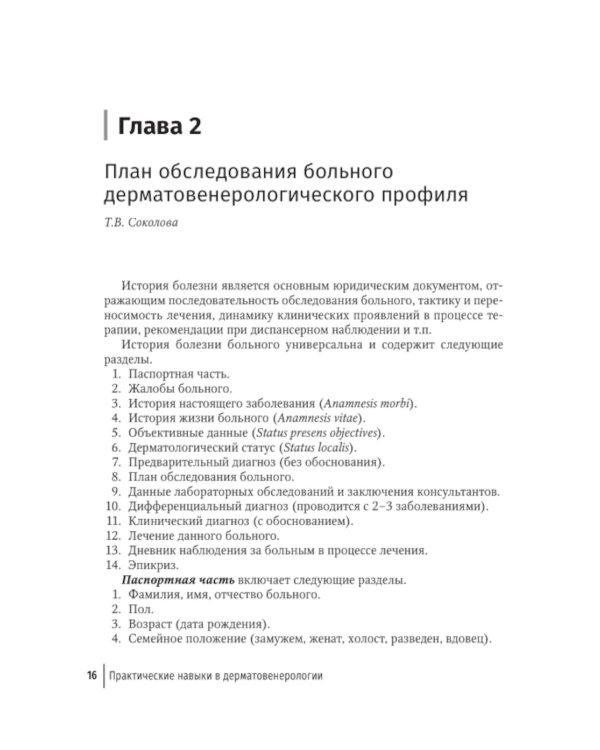 Глава 2

План обследования больного дерматовенерологического профиля

Т.В. Соколова

История болезни является основным юридическим документом, отражающим последовательность обследования больного, тактику и переносимость лечения, динамику клинических проявлений в процессе терапии, рекомендации при диспансерном наблюдении и т.п.

История болезни больного универсальна и содержит следующие разделы.

1. Паспортная часть.
2. Жалобы больного.
3. История настоящего заболевания (Anamnesis morbi).
4. История жизни больного (Anamnesis vitae).
5. Объективные данные (Status presens objectives).
6. Дерматологический статус (Status localis).
7. Предварительный диагноз (без обоснования).
8. План обследования больного.
9. Данные лабораторных обследований и заключения консультантов.
10. Дифференциальный диагноз (проводится с 2–3 заболеваниями).
11. Клинический диагноз (с обоснованием).
12. Лечение данного больного.
13. Дневник наблюдения за больным в процессе лечения.
14. Эпикриз.

Паспортная часть включает следующие разделы.

1. Фамилия, имя, отчество больного.
2. Пол.
3. Возраст (дата рождения).
4. Семейное положение (замужем, женат, холост, разведен, вдовец).

16 Практические навыки в дерматовенерологии